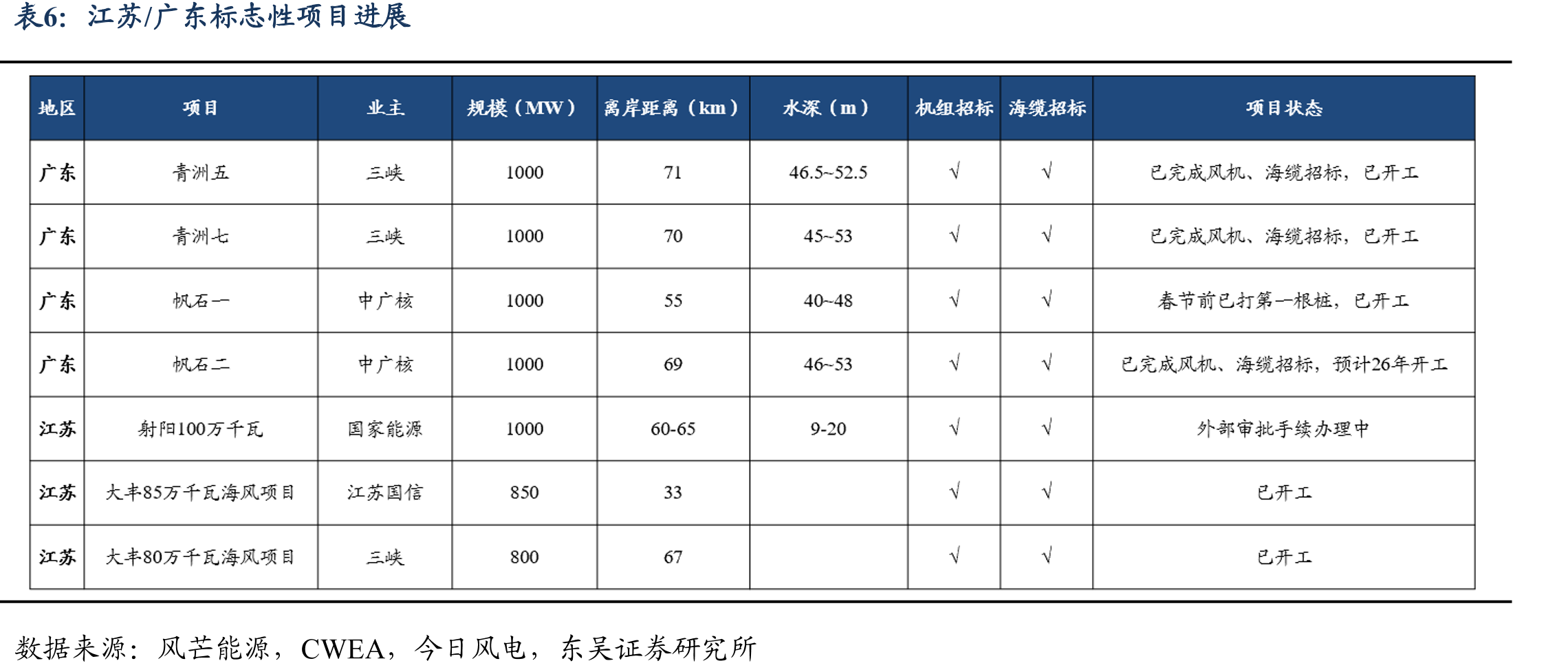 表6：江苏/广东标志性项目进展

| 地区 | 项目 | 业主 | 规模（MW） | 离岸距离（km） | 水深（m） | 机组招标 | 海缆招标 | 项目状态 |
|---|---|---|---|---|---|---|---|---|
| 广东 | 青洲五 | 三峡 | 1000 | 71 | 46.5~52.5 | √ | √ | 已完成风机、海缆招标，已开工 |
| 广东 | 青洲七 | 三峡 | 1000 | 70 | 45~53 | √ | √ | 已完成风机、海缆招标，已开工 |
| 广东 | 帆石一 | 中广核 | 1000 | 55 | 40~48 | √ | √ | 春节前已打第一根桩，已开工 |
| 广东 | 帆石二 | 中广核 | 1000 | 69 | 46~53 | √ | √ | 已完成风机、海缆招标，预计26年开工 |
| 江苏 | 射阳100万千瓦 | 国家能源 | 1000 | 60-65 | 9-20 | √ | √ | 外部审批手续办理中 |
| 江苏 | 大丰85万千瓦海风项目 | 江苏国信 | 850 | 33 |  | √ | √ | 已开工 |
| 江苏 | 大丰80万千瓦海风项目 | 三峡 | 800 | 67 |  | √ | √ | 已开工 |

数据来源：风芒能源，CWEA，今日风电，东吴证券研究所